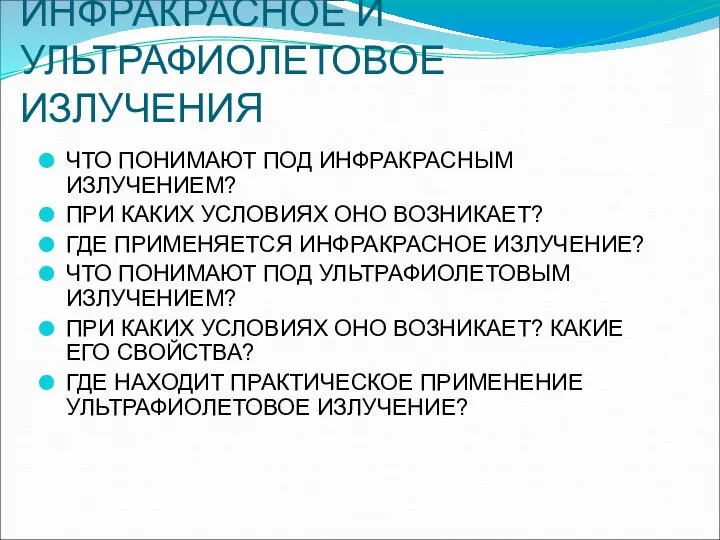 ИНФРАКРАСНОЕ И УЛЬТРАФИОЛЕТОВОЕ ИЗЛУЧЕНИЯ

ЧТО ПОНИМАЮТ ПОД ИНФРАКРАСНЫМ ИЗЛУЧЕНИЕМ?
ПРИ КАКИХ УСЛОВИЯХ ОНО ВОЗНИКАЕТ?
ГДЕ ПРИМЕНЯЕТСЯ ИНФРАКРАСНОЕ ИЗЛУЧЕНИЕ?
ЧТО ПОНИМАЮТ ПОД УЛЬТРАФИОЛЕТОВЫМ ИЗЛУЧЕНИЕМ?
ПРИ КАКИХ УСЛОВИЯХ ОНО ВОЗНИКАЕТ? КАКИЕ ЕГО СВОЙСТВА?
ГДЕ НАХОДИТ ПРАКТИЧЕСКОЕ ПРИМЕНЕНИЕ УЛЬТРАФИОЛЕТОВОЕ ИЗЛУЧЕНИЕ?